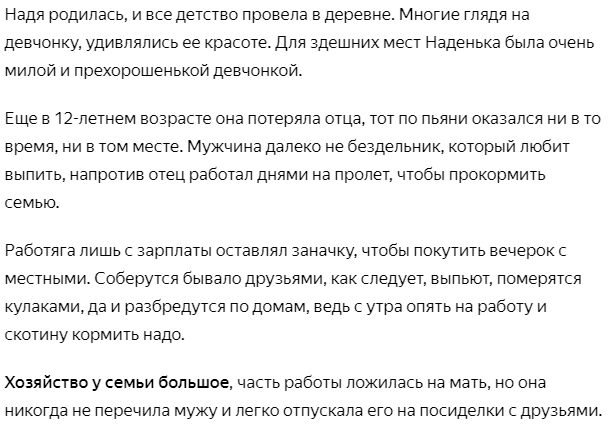 Надя родилась, и все детство провела в деревне. Многие глядя на девчонку, удивлялись ее красоте. Для здешних мест Наденька была очень милой и прехорошенькой девчонкой.

Еще в 12-летнем возрасте она потеряла отца, тот по пьяни оказался ни в то время, ни в том месте. Мужчина далеко не бездельник, который любит выпить, напротив отец работал днями на пролет, чтобы прокормить семью.

Работяга лишь с зарплаты оставлял заначку, чтобы покутить вечерок с местными. Соберутся бывало друзьями, как следует, выпьют, померятся кулаками, да и разбредутся по домам, ведь с утра опять на работу и скотину кормить надо.

Хозяйство у семьи большое, часть работы ложилась на мать, но она никогда не перечила мужу и легко отпускала его на посиделки с друзьями.